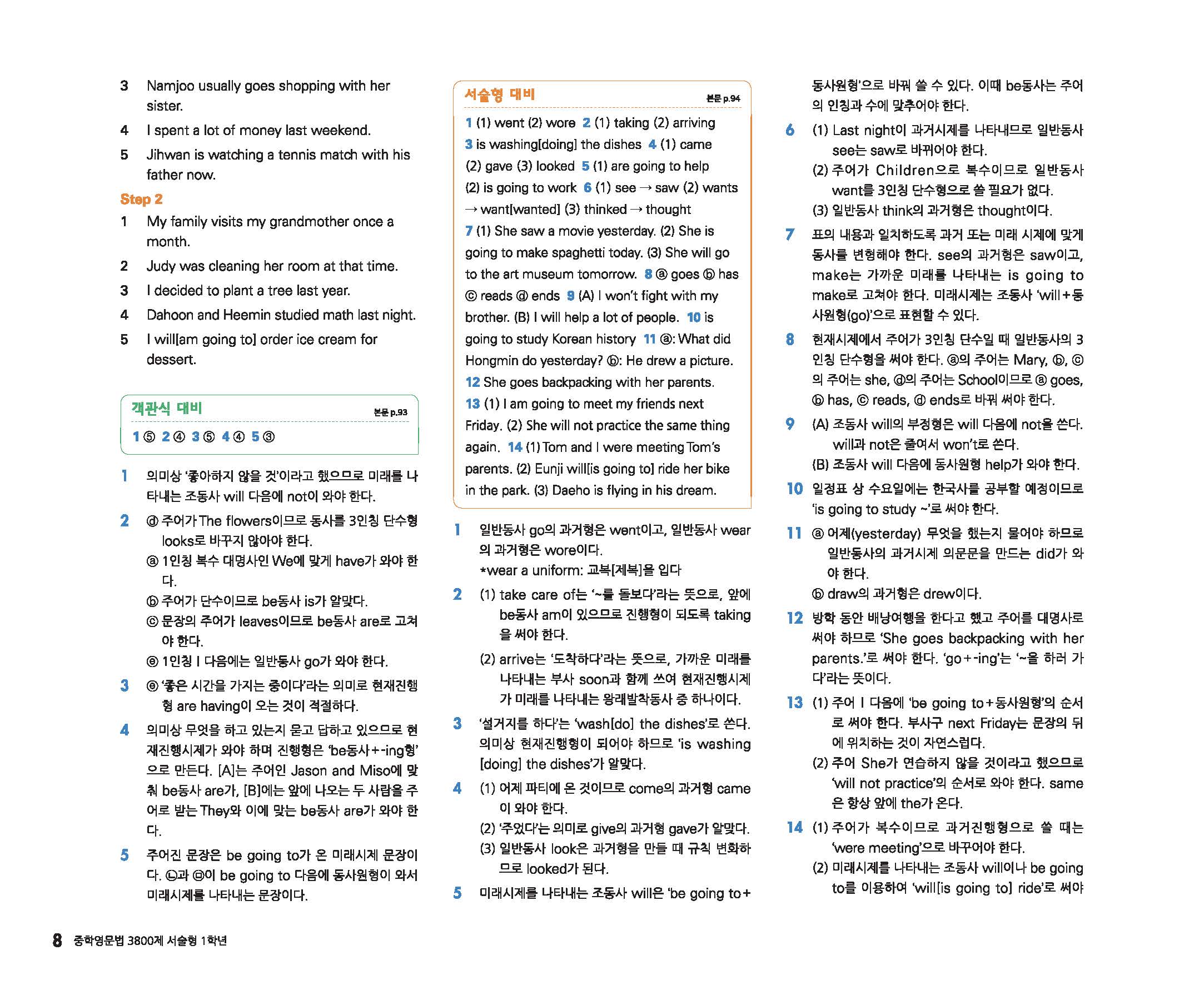 3 Namjoo usually goes shopping with her sister.

4 I spent a lot of money last weekend.

5 Jihwan is watching a tennis match with his father now.

Step 2

1 My family visits my grandmother once a month.

2 Judy was cleaning her room at that time.

3 I decided to plant a tree last year.

4 Dahoon and Heemin studied math last night.

5 I will[am going to] order ice cream for dessert.

객관식 대비 본문 p.93

1 ⑤ 2 ④ 3 ⑤ 4 ④ 5 ③

1 의미상 '좋아하지 않을 것'이라고 했으므로 미래를 나타내는 조동사 will 다음에 not이 와야 한다.

2 ⓓ 주어가 The flowers이므로 동사를 3인칭 단수형 looks로 바꾸지 않아야 한다.
ⓐ 1인칭 복수 대명사인 We에 맞게 have가 와야 한다.
ⓑ 주어가 단수이므로 be동사 is가 알맞다.
ⓒ 문장의 주어가 leaves이므로 be동사 are로 고쳐야 한다.
ⓔ 1인칭 I 다음에는 일반동사 go가 와야 한다.

3 ⓔ '좋은 시간을 가지는 중이다'라는 의미로 현재진행형 are having이 오는 것이 적절하다.

4 의미상 무엇을 하고 있는지 묻고 답하고 있으므로 현재진행시제가 와야 하며 진행형은 'be동사+-ing형'으로 만든다. [A]는 주어인 Jason and Miso에 맞춰 be동사 are가, [B]에는 앞에 나오는 두 사람을 주어로 받는 They와 이에 맞는 be동사 are가 와야 한다.

5 주어진 문장은 be going to가 온 미래시제 문장이다. ⓒ과 ⓔ이 be going to 다음에 동사원형이 와서 미래시제를 나타내는 문장이다.

서술형 대비 본문 p.94

1 (1) went (2) wore 2 (1) taking (2) arriving 3 is washing[doing] the dishes 4 (1) came (2) gave (3) looked 5 (1) are going to help (2) is going to work 6 (1) see → saw (2) wants → want[wanted] (3) thinked → thought 7 (1) She saw a movie yesterday. (2) She is going to make spaghetti today. (3) She will go to the art museum tomorrow. 8 ⓐ goes ⓑ has ⓒ reads ⓓ ends 9 (A) I won't fight with my brother. (B) I will help a lot of people. 10 is going to study Korean history 11 ⓐ: What did Hongmin do yesterday? ⓑ: He drew a picture. 12 She goes backpacking with her parents. 13 (1) I am going to meet my friends next Friday. (2) She will not practice the same thing again. 14 (1) Tom and I were meeting Tom's parents. (2) Eunji will[is going to] ride her bike in the park. (3) Daeho is flying in his dream.

1 일반동사 go의 과거형은 went이고, 일반동사 wear의 과거형은 wore이다.
*wear a uniform: 교복[제복]을 입다

2 (1) take care of는 '~를 돌보다'라는 뜻으로, 앞에 be동사 am이 있으므로 진행형이 되도록 taking을 써야 한다.
(2) arrive는 '도착하다'라는 뜻으로, 가까운 미래를 나타내는 부사 soon과 함께 쓰여 현재진행시제가 미래를 나타내는 왕래발착동사 중 하나이다.

3 '설거지를 하다'는 'wash[do] the dishes'로 쓴다. 의미상 현재진행형이 되어야 하므로 'is washing [doing] the dishes'가 알맞다.

4 (1) 어제 파티에 온 것이므로 come의 과거형 came이 와야 한다.
(2) '주었다'는 의미로 give의 과거형 gave가 알맞다.
(3) 일반동사 look은 과거형을 만들 때 규칙 변화하므로 looked가 된다.

5 미래시제를 나타내는 조동사 will은 'be going to+동사원형'으로 바꿔 쓸 수 있다. 이때 be동사는 주어의 인칭과 수에 맞추어야 한다.

6 (1) Last night이 과거시제를 나타내므로 일반동사 see는 saw로 바뀌어야 한다.
(2) 주어가 Children으로 복수이므로 일반동사 want를 3인칭 단수형으로 쓸 필요가 없다.
(3) 일반동사 think의 과거형은 thought이다.

7 표의 내용과 일치하도록 과거 또는 미래 시제에 맞게 동사를 변형해야 한다. see의 과거형은 saw이고, make는 가까운 미래를 나타내는 is going to make로 고쳐야 한다. 미래시제는 조동사 'will+동사원형(go)'으로 표현할 수 있다.

8 현재시제에서 주어가 3인칭 단수일 때 일반동사의 3인칭 단수형을 써야 한다. ⓐ의 주어는 Mary, ⓑ, ⓒ의 주어는 she, ⓓ의 주어는 School이므로 ⓐ goes, ⓑ has, ⓒ reads, ⓓ ends로 바꿔 써야 한다.

9 (A) 조동사 will의 부정형은 will 다음에 not을 쓴다. will과 not은 줄여서 won't로 쓴다.
(B) 조동사 will 다음에 동사원형 help가 와야 한다.

10 일정표 상 수요일에는 한국사를 공부할 예정이므로 'is going to study ~'로 써야 한다.

11 ⓐ 어제(yesterday) 무엇을 했는지 물어야 하므로 일반동사의 과거시제 의문문을 만드는 did가 와야 한다.
ⓑ draw의 과거형은 drew이다.

12 방학 동안 배낭여행을 한다고 했고 주어를 대명사로 써야 하므로 'She goes backpacking with her parents.'로 써야 한다. 'go+-ing'는 '~을 하러 가다'라는 뜻이다.

13 (1) 주어 I 다음에 'be going to+동사원형'의 순서로 써야 한다. 부사구 next Friday는 문장의 뒤에 위치하는 것이 자연스럽다.
(2) 주어 She가 연습하지 않을 것이라고 했으므로 'will not practice'의 순서로 와야 한다. same은 항상 앞에 the가 온다.

14 (1) 주어가 복수이므로 과거진행형으로 쓸 때는 'were meeting'으로 바꾸어야 한다.
(2) 미래시제를 나타내는 조동사 will이나 be going to를 이용하여 'will[is going to] ride'로 써야

8 중학영문법 3800제 서술형 1학년